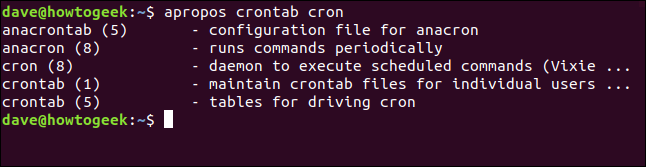 dave@howtogeek:~$ apropos crontab cron
anacrontab (5)       - configuration file for anacron
anacron (8)          - runs commands periodically
cron (8)             - daemon to execute scheduled commands (Vixie ...
crontab (1)          - maintain crontab files for individual users ...
crontab (5)          - tables for driving cron
dave@howtogeek:~$